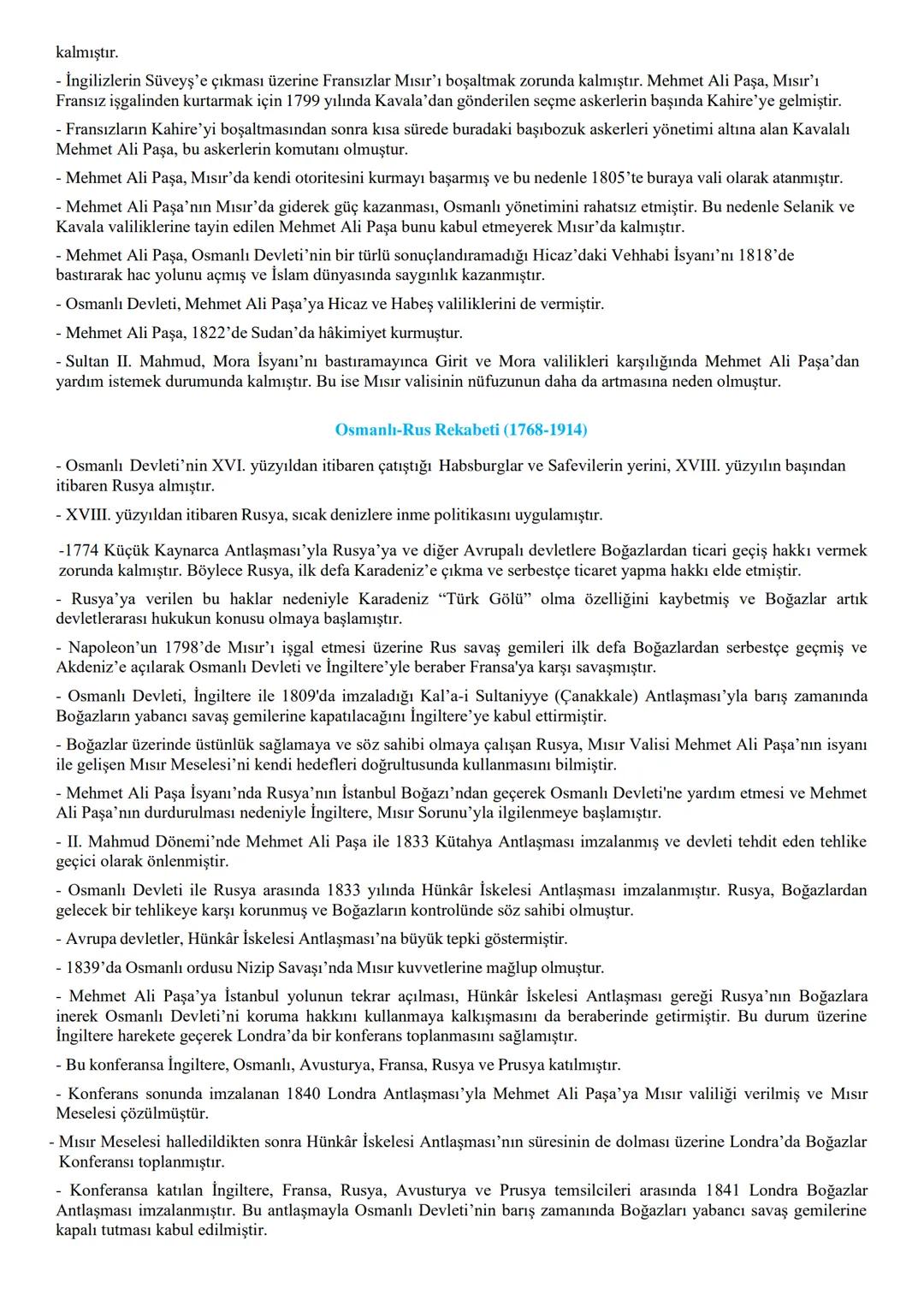 kalmıştır.

- İngilizlerin Süveyş'e çıkması üzerine Fransızlar Mısır'ı boşaltmak zorunda kalmıştır. Mehmet Ali Paşa, Mısır'ı Fransız işgalinden kurtarmak için 1799 yılında Kavala'dan gönderilen seçme askerlerin başında Kahire'ye gelmiştir.

- Fransızların Kahire'yi boşaltmasından sonra kısa sürede buradaki başıbozuk askerleri yönetimi altına alan Kavalalı Mehmet Ali Paşa, bu askerlerin komutanı olmuştur.

- Mehmet Ali Paşa, Mısır'da kendi otoritesini kurmayı başarmış ve bu nedenle 1805'te buraya vali olarak atanmıştır.

- Mehmet Ali Paşa'nın Mısır'da giderek güç kazanması, Osmanlı yönetimini rahatsız etmiştir. Bu nedenle Selanik ve Kavala valiliklerine tayin edilen Mehmet Ali Paşa bunu kabul etmeyerek Mısır'da kalmıştır.

- Mehmet Ali Paşa, Osmanlı Devleti'nin bir türlü sonuçlandıramadığı Hicaz'daki Vehhabi İsyanı'nı 1818'de bastırarak hac yolunu açmış ve İslam dünyasında saygınlık kazanmıştır.

- Osmanlı Devleti, Mehmet Ali Paşa'ya Hicaz ve Habeş valiliklerini de vermiştir.

- Mehmet Ali Paşa, 1822'de Sudan'da hâkimiyet kurmuştur.

- Sultan II. Mahmud, Mora İsyanı'nı bastıramayınca Girit ve Mora valilikleri karşılığında Mehmet Ali Paşa'dan yardım istemek durumunda kalmıştır. Bu ise Mısır valisinin nüfuzunun daha da artmasına neden olmuştur.

Osmanlı-Rus Rekabeti (1768-1914)

- Osmanlı Devleti'nin XVI. yüzyıldan itibaren çatıştığı Habsburglar ve Safevilerin yerini, XVIII. yüzyılın başından itibaren Rusya almıştır.

- XVIII. yüzyıldan itibaren Rusya, sıcak denizlere inme politikasını uygulamıştır.

-1774 Küçük Kaynarca Antlaşması'yla Rusya'ya ve diğer Avrupalı devletlere Boğazlardan ticari geçiş hakkı vermek zorunda kalmıştır. Böylece Rusya, ilk defa Karadeniz'e çıkma ve serbestçe ticaret yapma hakkı elde etmiştir.

- Rusya'ya verilen bu haklar nedeniyle Karadeniz "Türk Gölü" olma özelliğini kaybetmiş ve Boğazlar artık devletlerarası hukukun konusu olmaya başlamıştır.

- Napoleon'un 1798'de Mısır'ı işgal etmesi üzerine Rus savaş gemileri ilk defa Boğazlardan serbestçe geçmiş ve Akdeniz'e açılarak Osmanlı Devleti ve İngiltere'yle beraber Fransa'ya karşı savaşmıştır.

- Osmanlı Devleti, İngiltere ile 1809'da imzaladığı Kal'a-i Sultaniyye (Çanakkale) Antlaşması'yla barış zamanında Boğazların yabancı savaş gemilerine kapatılacağını İngiltere'ye kabul ettirmiştir.

- Boğazlar üzerinde üstünlük sağlamaya ve söz sahibi olmaya çalışan Rusya, Mısır Valisi Mehmet Ali Paşa'nın isyanı ile gelişen Mısır Meselesi'ni kendi hedefleri doğrultusunda kullanmasını bilmiştir.

- Mehmet Ali Paşa İsyanı'nda Rusya'nın İstanbul Boğazı'ndan geçerek Osmanlı Devleti'ne yardım etmesi ve Mehmet Ali Paşa'nın durdurulması nedeniyle İngiltere, Mısır Sorunu'yla ilgilenmeye başlamıştır.

- II. Mahmud Dönemi'nde Mehmet Ali Paşa ile 1833 Kütahya Antlaşması imzalanmış ve devleti tehdit eden tehlike geçici olarak önlenmiştir.

- Osmanlı Devleti ile Rusya arasında 1833 yılında Hünkâr İskelesi Antlaşması imzalanmıştır. Rusya, Boğazlardan gelecek bir tehlikeye karşı korunmuş ve Boğazların kontrolünde söz sahibi olmuştur.

- Avrupa devletler, Hünkâr İskelesi Antlaşması'na büyük tepki göstermiştir.

- 1839'da Osmanlı ordusu Nizip Savaşı'nda Mısır kuvvetlerine mağlup olmuştur.

- Mehmet Ali Paşa'ya İstanbul yolunun tekrar açılması, Hünkâr İskelesi Antlaşması gereği Rusya'nın Boğazlara inerek Osmanlı Devleti'ni koruma hakkını kullanmaya kalkışmasını da beraberinde getirmiştir. Bu durum üzerine İngiltere harekete geçerek Londra'da bir konferans toplanmasını sağlamıştır.

- Bu konferansa İngiltere, Osmanlı, Avusturya, Fransa, Rusya ve Prusya katılmıştır.

- Konferans sonunda imzalanan 1840 Londra Antlaşması'yla Mehmet Ali Paşa'ya Mısır valiliği verilmiş ve Mısır Meselesi çözülmüştür.

- Mısır Meselesi halledildikten sonra Hünkâr İskelesi Antlaşması'nın süresinin de dolması üzerine Londra'da Boğazlar Konferansı toplanmıştır.

- Konferansa katılan İngiltere, Fransa, Rusya, Avusturya ve Prusya temsilcileri arasında 1841 Londra Boğazlar Antlaşması imzalanmıştır. Bu antlaşmayla Osmanlı Devleti'nin barış zamanında Boğazları yabancı savaş gemilerine kapalı tutması kabul edilmiştir.